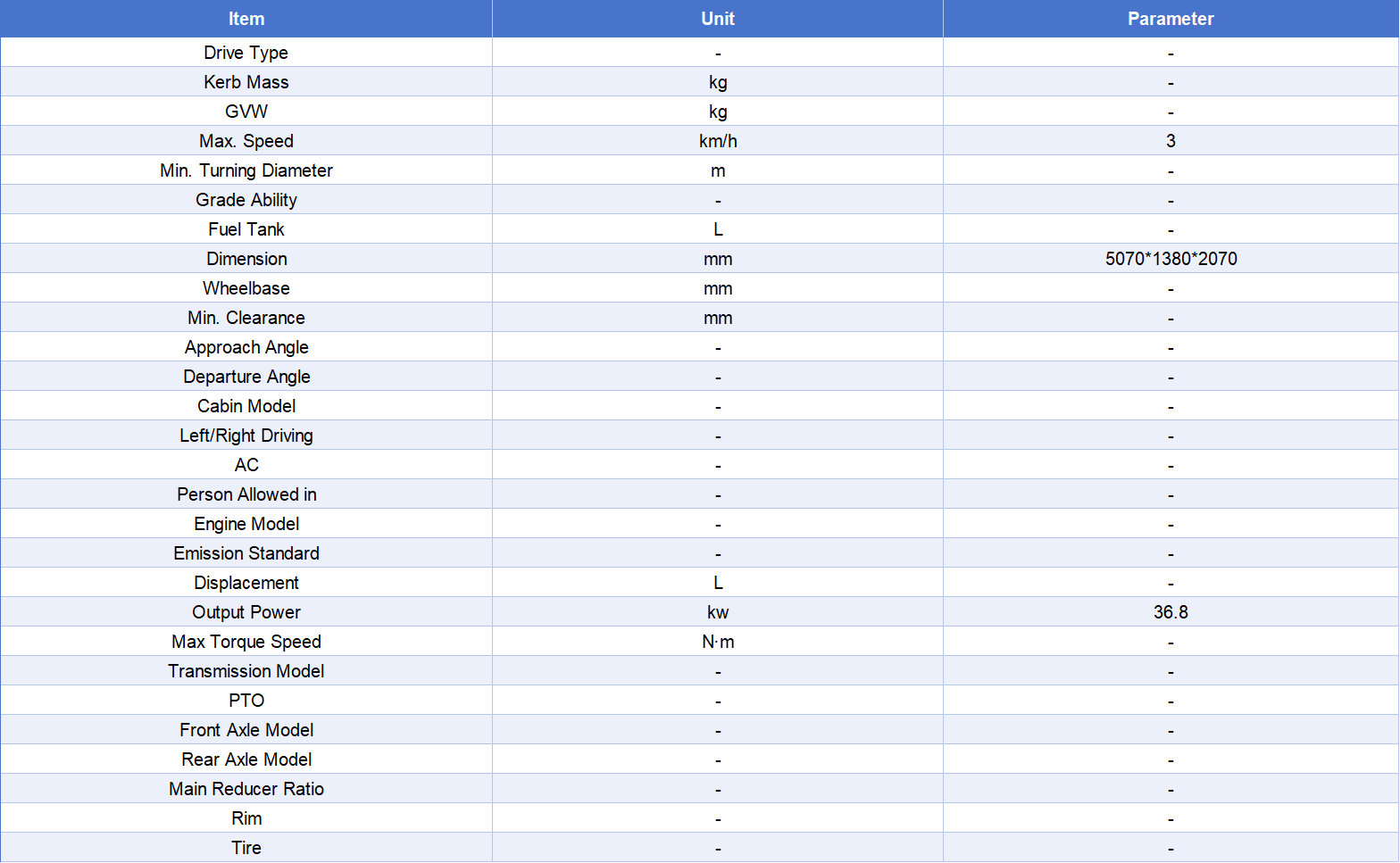 | Item | Unit | Parameter |
|---|---|---|
| Drive Type | - | - |
| Kerb Mass | kg | - |
| GVW | kg | - |
| Max. Speed | km/h | 3 |
| Min. Turning Diameter | m | - |
| Grade Ability | - | - |
| Fuel Tank | L | - |
| Dimension | mm | 5070*1380*2070 |
| Wheelbase | mm | - |
| Min. Clearance | mm | - |
| Approach Angle | - | - |
| Departure Angle | - | - |
| Cabin Model | - | - |
| Left/Right Driving | - | - |
| AC | - | - |
| Person Allowed in | - | - |
| Engine Model | - | - |
| Emission Standard | - | - |
| Displacement | L | - |
| Output Power | kw | 36.8 |
| Max Torque Speed | N·m | - |
| Transmission Model | - | - |
| PTO | - | - |
| Front Axle Model | - | - |
| Rear Axle Model | - | - |
| Main Reducer Ratio | - | - |
| Rim | - | - |
| Tire | - | - |